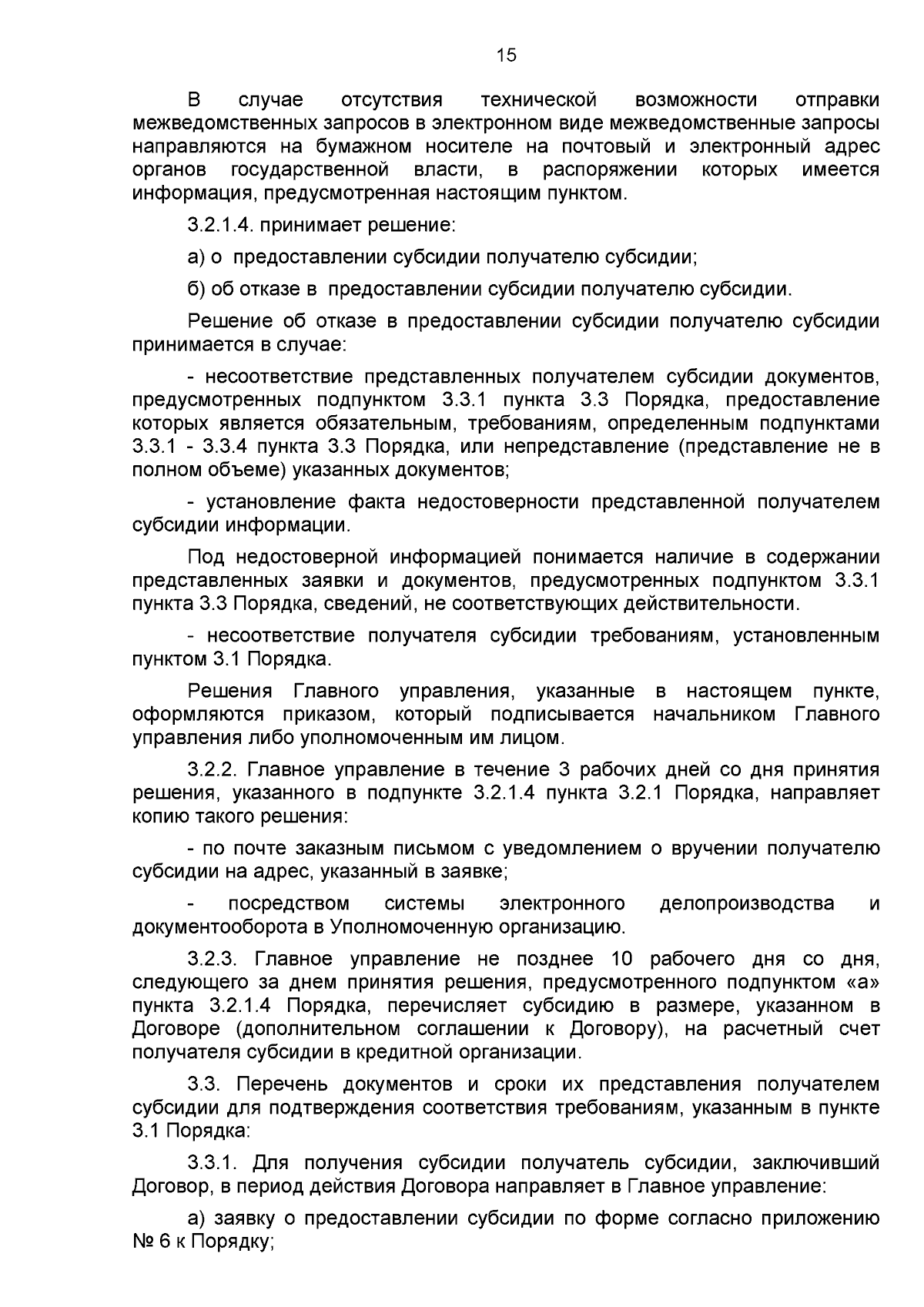 15

В случае отсутствия технической возможности отправки межведомственных запросов в электронном виде межведомственные запросы направляются на бумажном носителе на почтовый и электронный адрес органов государственной власти, в распоряжении которых имеется информация, предусмотренная настоящим пунктом.

3.2.1.4. принимает решение:

а) о предоставлении субсидии получателю субсидии;

б) об отказе в предоставлении субсидии получателю субсидии.

Решение об отказе в предоставлении субсидии получателю субсидии принимается в случае:

- несоответствие представленных получателем субсидии документов, предусмотренных подпунктом 3.3.1 пункта 3.3 Порядка, предоставление которых является обязательным, требованиям, определенным подпунктами 3.3.1 - 3.3.4 пункта 3.3 Порядка, или непредставление (представление не в полном объеме) указанных документов;

- установление факта недостоверности представленной получателем субсидии информации.

Под недостоверной информацией понимается наличие в содержании представленных заявки и документов, предусмотренных подпунктом 3.3.1 пункта 3.3 Порядка, сведений, не соответствующих действительности.

- несоответствие получателя субсидии требованиям, установленным пунктом 3.1 Порядка.

Решения Главного управления, указанные в настоящем пункте, оформляются приказом, который подписывается начальником Главного управления либо уполномоченным им лицом.

3.2.2. Главное управление в течение 3 рабочих дней со дня принятия решения, указанного в подпункте 3.2.1.4 пункта 3.2.1 Порядка, направляет копию такого решения:

- по почте заказным письмом с уведомлением о вручении получателю субсидии на адрес, указанный в заявке;

- посредством системы электронного делопроизводства и документооборота в Уполномоченную организацию.

3.2.3. Главное управление не позднее 10 рабочего дня со дня, следующего за днем принятия решения, предусмотренного подпунктом «а» пункта 3.2.1.4 Порядка, перечисляет субсидию в размере, указанном в Договоре (дополнительном соглашении к Договору), на расчетный счет получателя субсидии в кредитной организации.

3.3. Перечень документов и сроки их представления получателем субсидии для подтверждения соответствия требованиям, указанным в пункте 3.1 Порядка:

3.3.1. Для получения субсидии получатель субсидии, заключивший Договор, в период действия Договора направляет в Главное управление:

а) заявку о предоставлении субсидии по форме согласно приложению № 6 к Порядку;